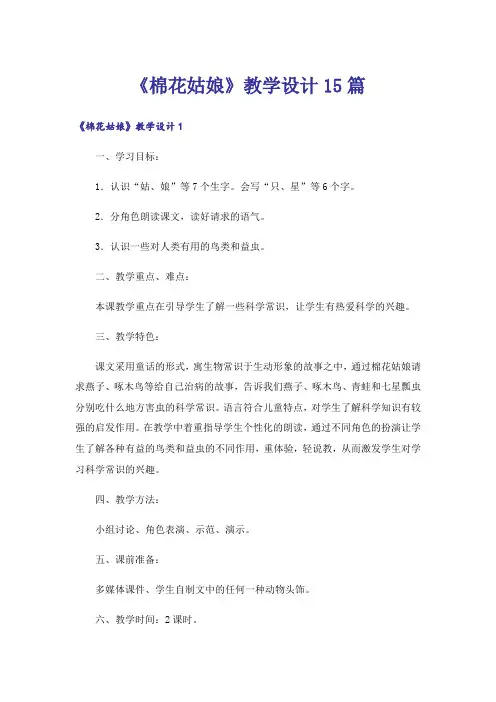 《棉花姑娘》教学设计15篇

《棉花姑娘》教学设计1

一、学习目标：

1．认识“姑、娘”等7个生字。会写“只、星”等6个字。

2．分角色朗读课文，读好请求的语气。

3．认识一些对人类有用的鸟类和益虫。

二、教学重点、难点：

本课教学重点在引导学生了解一些科学常识，让学生有热爱科学的兴趣。

三、教学特色：

课文采用童话的形式，寓生物常识于生动形象的故事之中，通过棉花姑娘请求燕子、啄木鸟等给自己治病的故事，告诉我们燕子、啄木鸟、青蛙和七星瓢虫分别吃什么地方害虫的科学常识。语言符合儿童特点，对学生了解科学知识有较强的启发作用。在教学中着重指导学生个性化的朗读，通过不同角色的扮演让学生了解各种有益的鸟类和益虫的不同作用，重体验，轻说教，从而激发学生对学习科学常识的兴趣。

四、教学方法：

小组讨论、角色表演、示范、演示。

五、课前准备：

多媒体课件、学生自制文中的任何一种动物头饰。

六、教学时间：2课时。